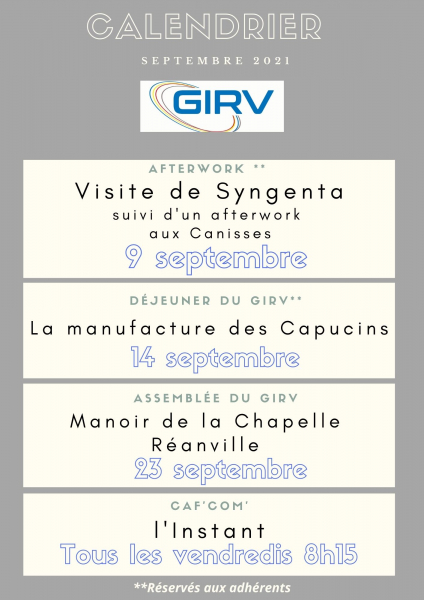 CALENDRIER

SEPTEMBRE 2021

GIRV

AFTERWORK **

Visite de Syngenta
suivi d'un afterwork
aux Canisses
9 septembre

DÉJEUNER DU GIRV**

La manufacture des Capucins
14 septembre

ASSEMBLÉE DU GIRV

Manoir de la Chapelle
Réanville
23 septembre

CAF'COM'

l'Instant
Tous les vendredis 8h15

**Réservés aux adhérents